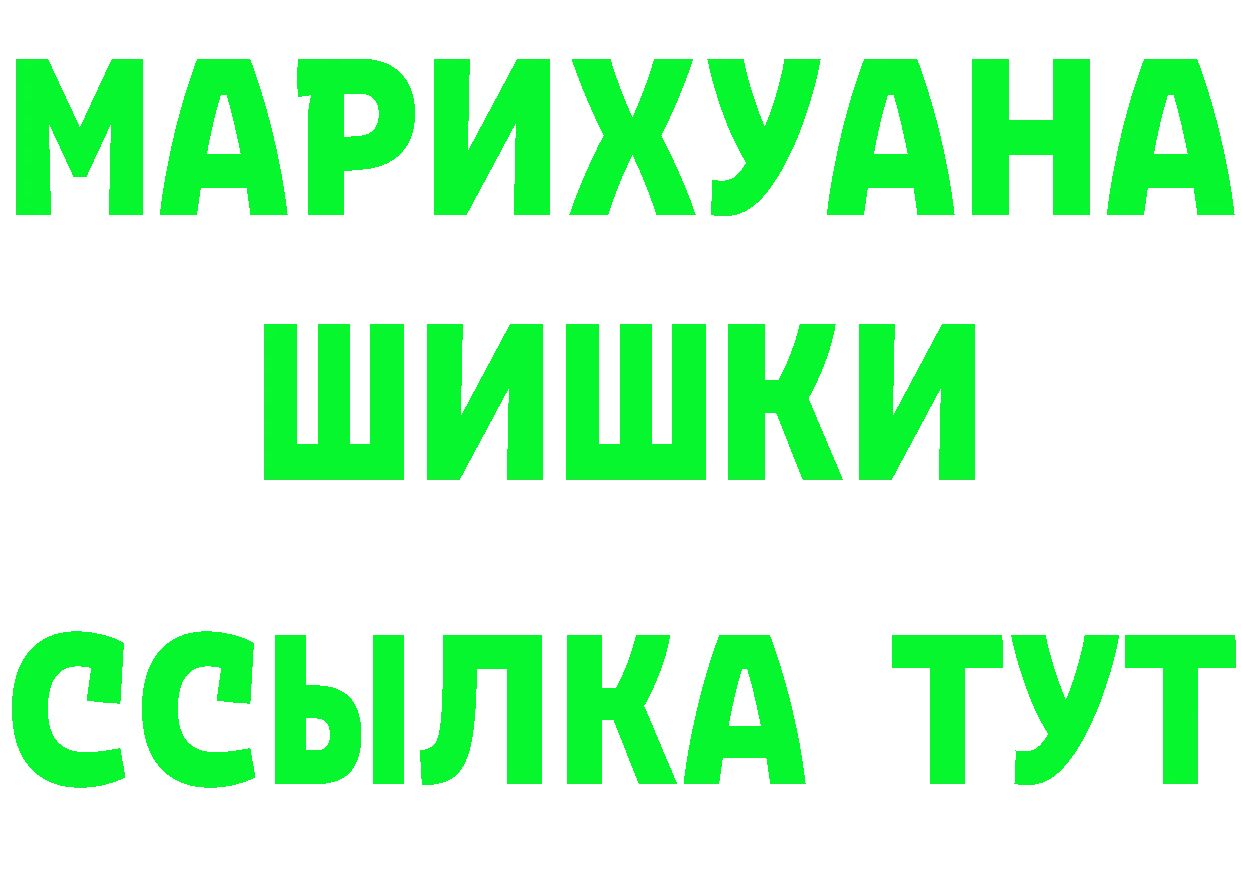 МАРИХУАНА
ШИШКИ
ССЫЛКА ТУТ